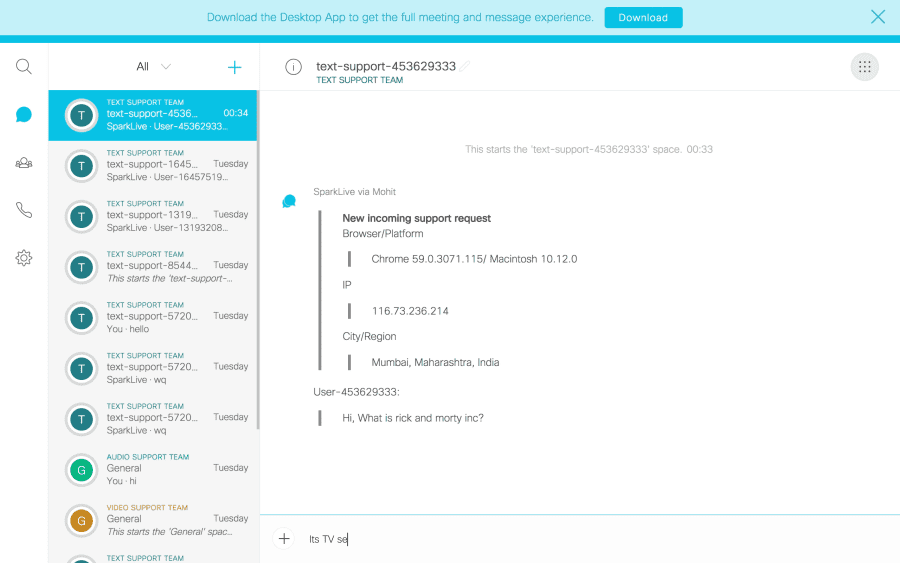 Download the Desktop App to get the full meeting and message experience. Download

All

T TEXT SUPPORT TEAM text-support-4536... 00:34 SparkLive · User-45362933...

T TEXT SUPPORT TEAM text-support-1645... Tuesday SparkLive · User-16457519...

T TEXT SUPPORT TEAM text-support-1319... Tuesday SparkLive · User-13193208...

T TEXT SUPPORT TEAM text-support-8544... Tuesday This starts the 'text-support-...

T TEXT SUPPORT TEAM text-support-5720... Tuesday You · hello

T TEXT SUPPORT TEAM text-support-5720... Tuesday SparkLive · wq

T TEXT SUPPORT TEAM text-support-5720... Tuesday SparkLive · wq

G AUDIO SUPPORT TEAM General Tuesday You · hi

G VIDEO SUPPORT TEAM General Tuesday This starts the 'General' spac...

TEXT SUPPORT TEAM

text-support-453629333
TEXT SUPPORT TEAM

This starts the 'text-support-453629333' space. 00:33

SparkLive via Mohit

New incoming support request
Browser/Platform

Chrome 59.0.3071.115/ Macintosh 10.12.0

IP

116.73.236.214

City/Region

Mumbai, Maharashtra, India

User-453629333:

Hi, What is rick and morty inc?

Its TV se